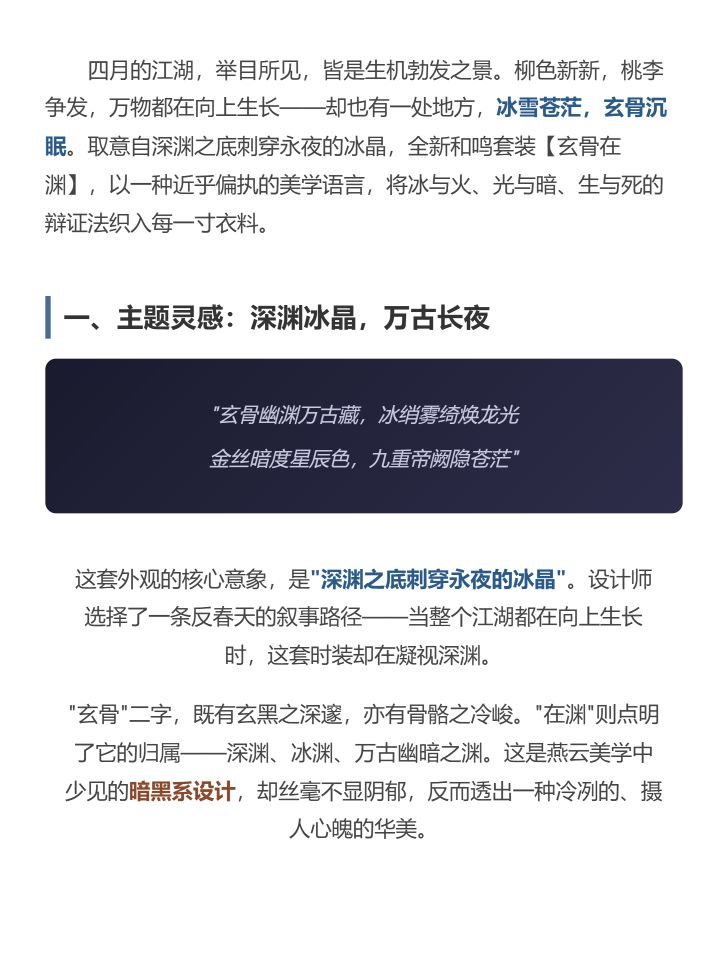 四月的江湖，举目所见，皆是生机勃发之景。柳色新新，桃李争发，万物都在向上生长——却也有一处地方，冰雪苍茫，玄骨沉眠。取意自深渊之底刺穿永夜的冰晶，全新和鸣套装【玄骨在渊】，以一种近乎偏执的美学语言，将冰与火、光与暗、生与死的辩证法织入每一寸衣料。

一、主题灵感：深渊冰晶，万古长夜

"玄骨幽渊万古藏，冰绡雾绮焕龙光
金丝暗度星辰色，九重帝阙隐苍茫"

这套外观的核心意象，是"深渊之底刺穿永夜的冰晶"。设计师选择了一条反春天的叙事路径——当整个江湖都在向上生长时，这套时装却在凝视深渊。

"玄骨"二字，既有玄黑之深邃，亦有骨骼之冷峻。"在渊"则点明了它的归属——深渊、冰渊、万古幽暗之渊。这是燕云美学中少见的暗黑系设计，却丝毫不显阴郁，反而透出一种冷冽的、摄人心魄的华美。